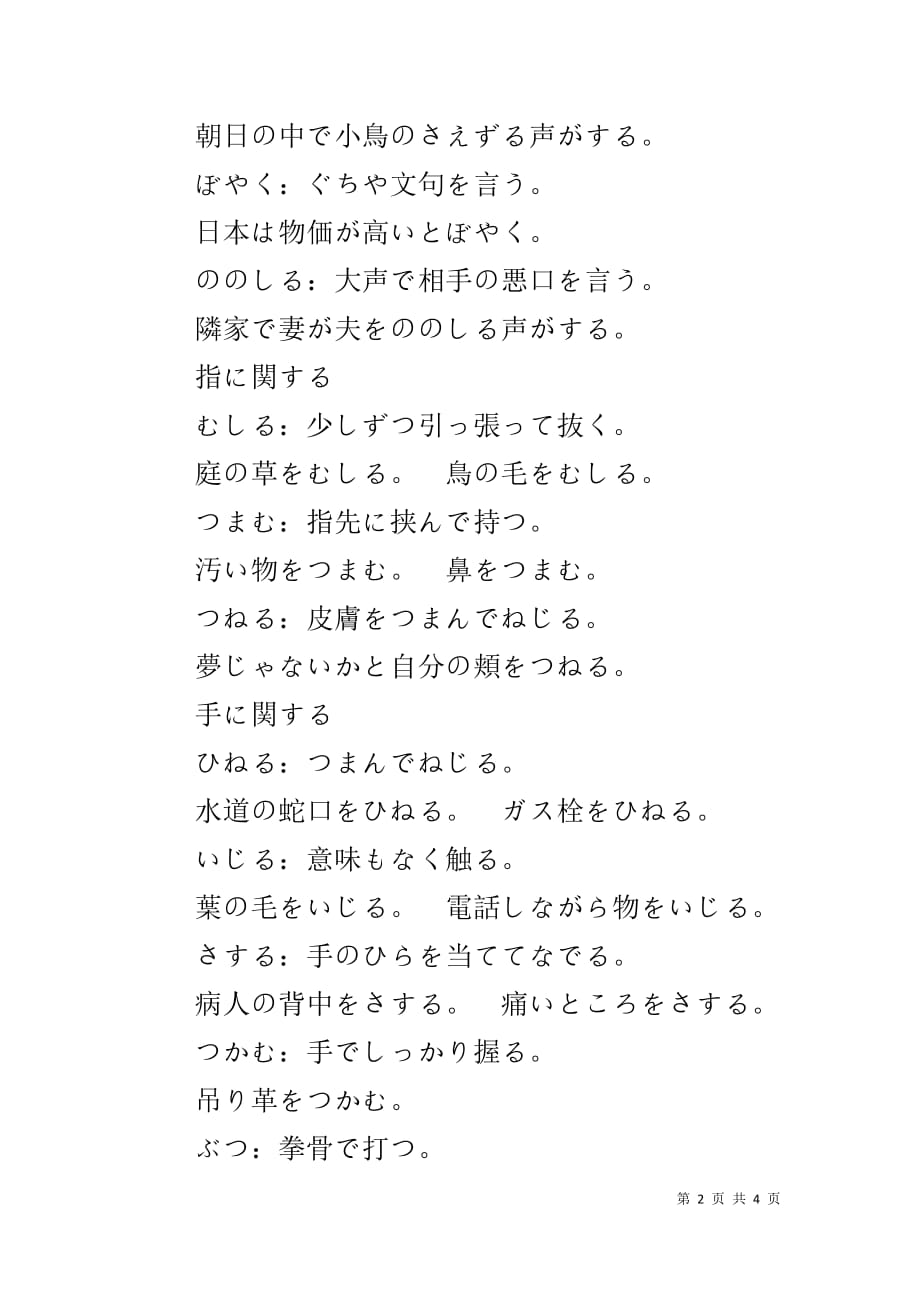 朝日の中で小鳥のさえずる声がする。
ぼやく：ぐちや文句を言う。
日本は物価が高いとぼやく。
ののしる：大声で相手の悪口を言う。
隣家で妻が夫をののしる声がする。
指に関する
むしる：少しずつ引っ張って抜く。
庭の草をむしる。　鳥の毛をむしる。
つまむ：指先に挟んで持つ。
汚い物をつまむ。　鼻をつまむ。
つねる：皮膚をつまんでねじる。
夢じゃないかと自分の頬をつねる。
手に関する
ひねる：つまんでねじる。
水道の蛇口をひねる。　ガス栓をひねる。
いじる：意味もなく触る。
葉の毛をいじる。　電話しながら物をいじる。
さする：手のひらを当ててなでる。
病人の背中をさする。　痛いところをさする。
つかむ：手でしっかり握る。
吊り革をつかむ。
ぶつ：拳骨で打つ。

第 2 页 共 4 页